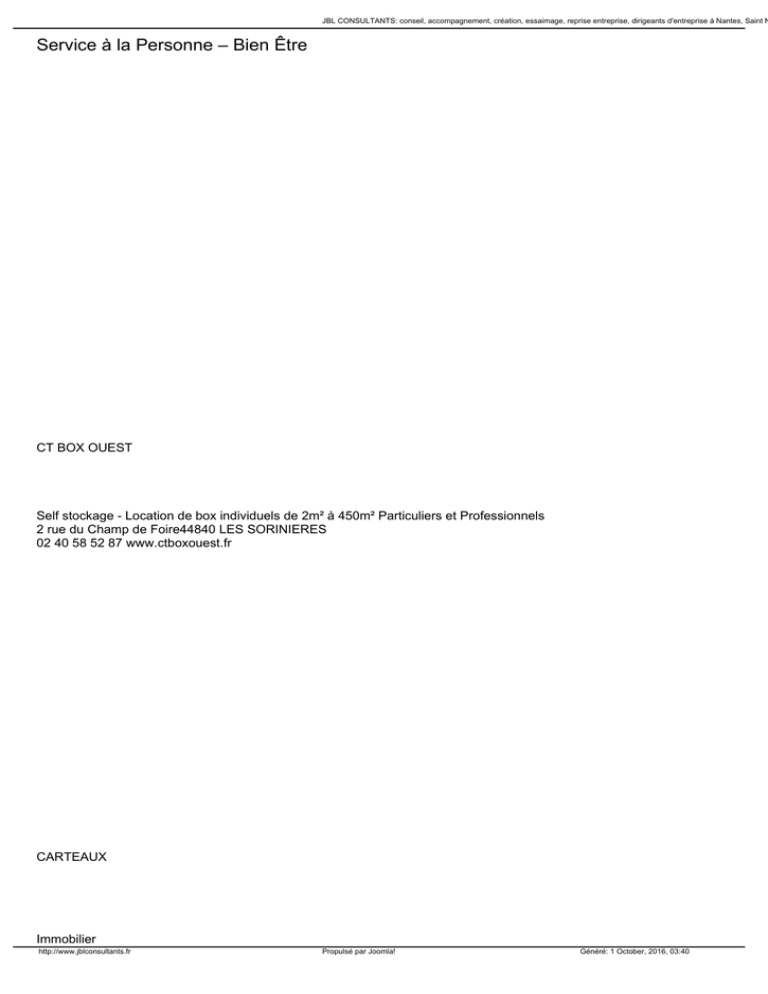 JBL CONSULTANTS: conseil, accompagnement, création, essaimage, reprise entreprise, dirigeants d'entreprise à Nantes, Saint N

Service à la Personne – Bien Être

CT BOX OUEST

Self stockage - Location de box individuels de 2m² à 450m² Particuliers et Professionnels
2 rue du Champ de Foire44840 LES SORINIERES
02 40 58 52 87 www.ctboxouest.fr

CARTEAUX

Immobilier

http://www.jblconsultants.fr Propulsé par Joomla! Généré: 1 October, 2016, 03:40